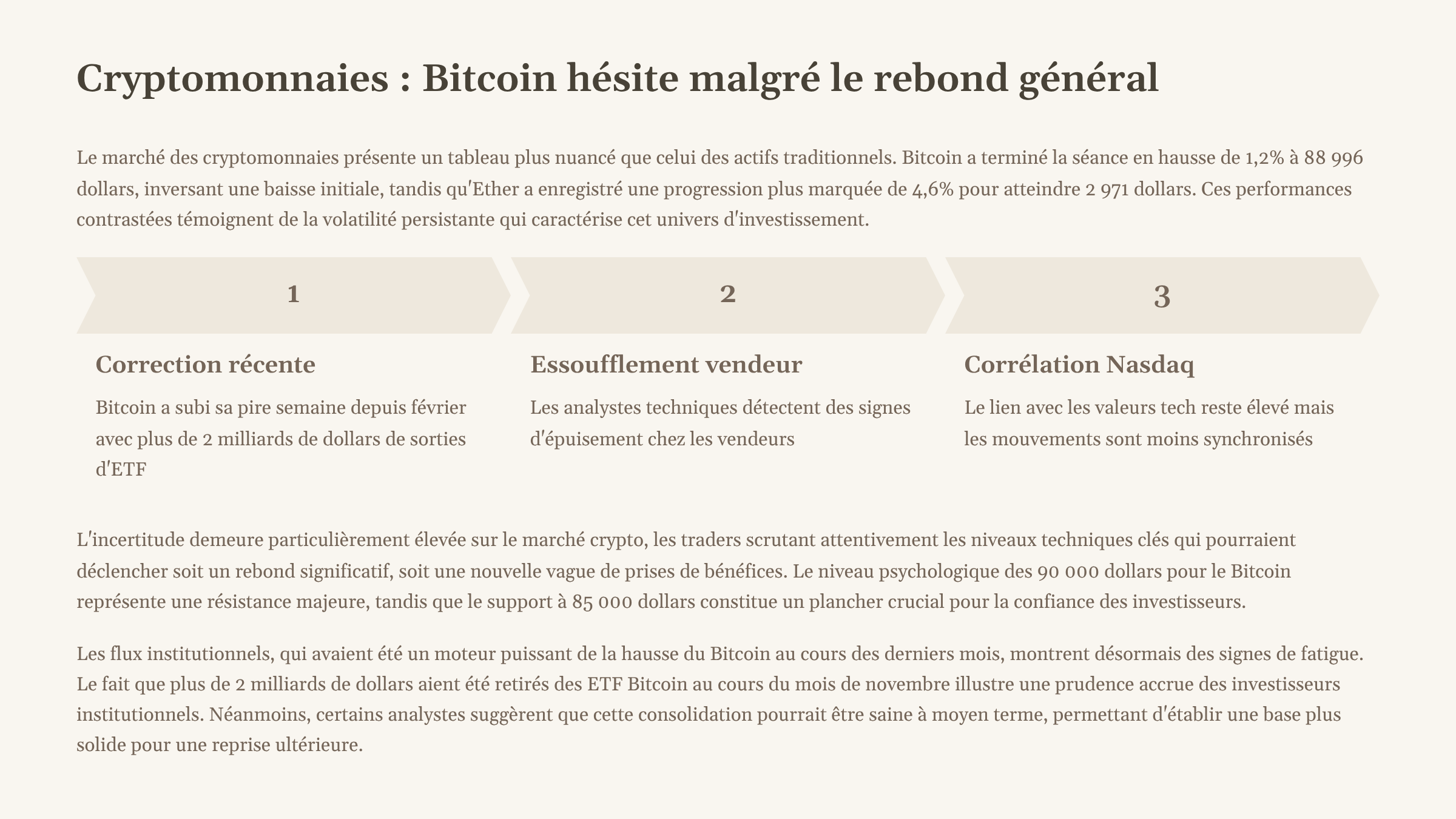 Cryptomonnaies : Bitcoin hésite malgré le rebond général

Le marché des cryptomonnaies présente un tableau plus nuancé que celui des actifs traditionnels. Bitcoin a terminé la séance en hausse de 1,2% à 88 996 dollars, inversant une baisse initiale, tandis qu'Ether a enregistré une progression plus marquée de 4,6% pour atteindre 2 971 dollars. Ces performances contrastées témoignent de la volatilité persistante qui caractérise cet univers d'investissement.

1

Correction récente

Bitcoin a subi sa pire semaine depuis février avec plus de 2 milliards de dollars de sorties d'ETF

2

Essoufflement vendeur

Les analystes techniques détectent des signes d'épuisement chez les vendeurs

3

Corrélation Nasdaq

Le lien avec les valeurs tech reste élevé mais les mouvements sont moins synchronisés

L'incertitude demeure particulièrement élevée sur le marché crypto, les traders scrutant attentivement les niveaux techniques clés qui pourraient déclencher soit un rebond significatif, soit une nouvelle vague de prises de bénéfices. Le niveau psychologique des 90 000 dollars pour le Bitcoin représente une résistance majeure, tandis que le support à 85 000 dollars constitue un plancher crucial pour la confiance des investisseurs.

Les flux institutionnels, qui avaient été un moteur puissant de la hausse du Bitcoin au cours des derniers mois, montrent désormais des signes de fatigue. Le fait que plus de 2 milliards de dollars aient été retirés des ETF Bitcoin au cours du mois de novembre illustre une prudence accrue des investisseurs institutionnels. Néanmoins, certains analystes suggèrent que cette consolidation pourrait être saine à moyen terme, permettant d'établir une base plus solide pour une reprise ultérieure.